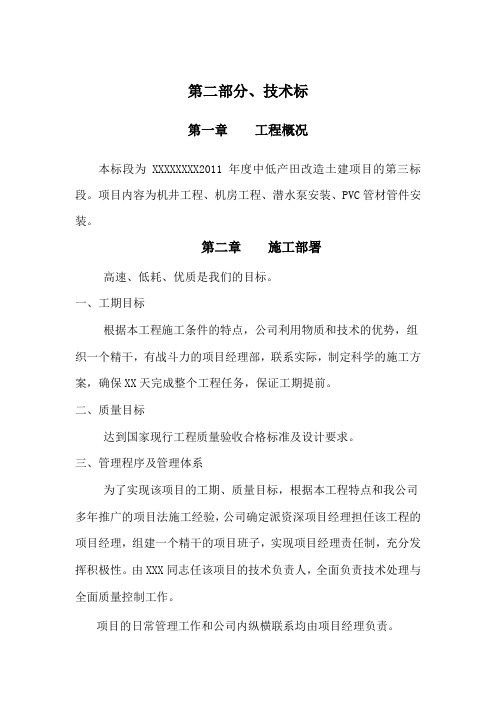 第二部分、技术标

第一章　　工程概况

本标段为 XXXXXXXX2011 年度中低产田改造土建项目的第三标段。项目内容为机井工程、机房工程、潜水泵安装、PVC管材管件安装。

第二章　　施工部署

高速、低耗、优质是我们的目标。

一、工期目标

根据本工程施工条件的特点，公司利用物质和技术的优势，组织一个精干，有战斗力的项目经理部，联系实际，制定科学的施工方案，确保XX天完成整个工程任务，保证工期提前。

二、质量目标

达到国家现行工程质量验收合格标准及设计要求。

三、管理程序及管理体系

为了实现该项目的工期、质量目标，根据本工程特点和我公司多年推广的项目法施工经验，公司确定派资深项目经理担任该工程的项目经理，组建一个精干的项目班子，实现项目经理责任制，充分发挥积极性。由XXX同志任该项目的技术负责人，全面负责技术处理与全面质量控制工作。

项目的日常管理工作和公司内纵横联系均由项目经理负责。